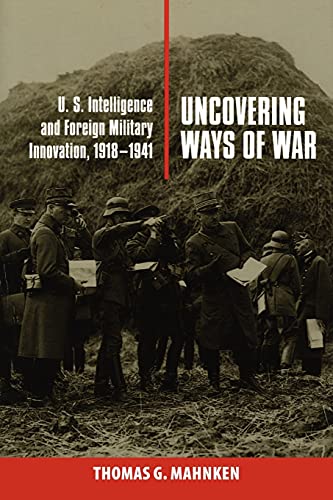 U. S. Intelligence and Foreign Military Innovation, 1918–1941

UNCOVERING WAYS OF WAR

THOMAS G. MAHNKEN